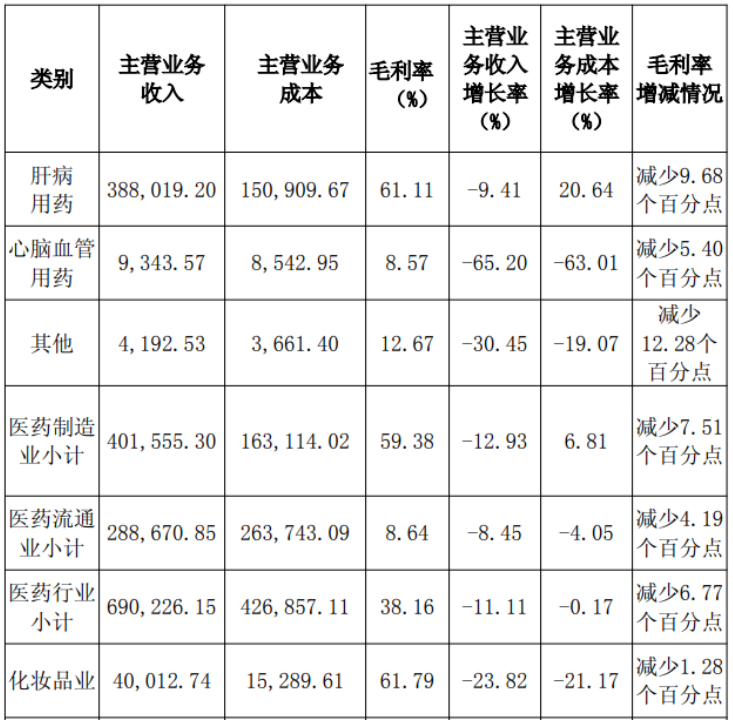 | 类别 | 主营业务收入 | 主营业务成本 | 毛利率（%） | 主营业务收入增长率（%） | 主营业务成本增长率（%） | 毛利率增减情况 |
|---|---|---|---|---|---|---|
| 肝病用药 | 388,019.20 | 150,909.67 | 61.11 | -9.41 | 20.64 | 减少9.68个百分点 |
| 心脑血管用药 | 9,343.57 | 8,542.95 | 8.57 | -65.20 | -63.01 | 减少5.40个百分点 |
| 其他 | 4,192.53 | 3,661.40 | 12.67 | -30.45 | -19.07 | 减少12.28个百分点 |
| 医药制造业小计 | 401,555.30 | 163,114.02 | 59.38 | -12.93 | 6.81 | 减少7.51个百分点 |
| 医药流通业小计 | 288,670.85 | 263,743.09 | 8.64 | -8.45 | -4.05 | 减少4.19个百分点 |
| 医药行业小计 | 690,226.15 | 426,857.11 | 38.16 | -11.11 | -0.17 | 减少6.77个百分点 |
| 化妆品业 | 40,012.74 | 15,289.61 | 61.79 | -23.82 | -21.17 | 减少1.28个百分点 |